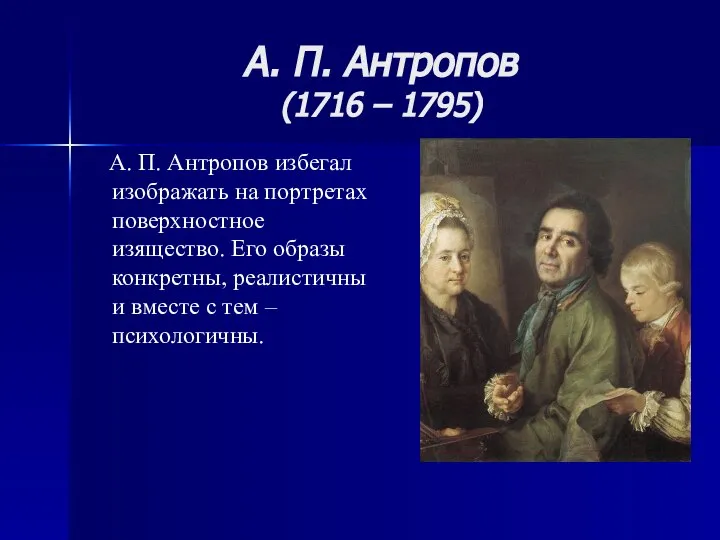 А. П. Антропов
(1716 – 1795)

А. П. Антропов избегал изображать на портретах поверхностное изящество. Его образы конкретны, реалистичны и вместе с тем – психологичны.